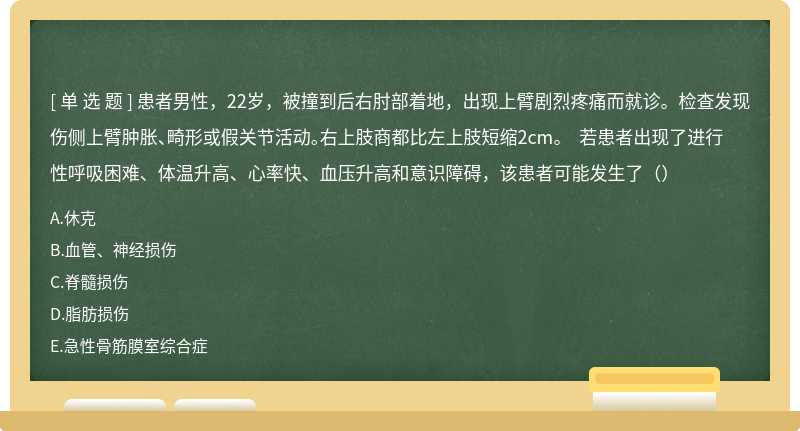 [ 单 选 题 ] 患者男性，22岁，被撞到后右肘部着地，出现上臂剧烈疼痛而就诊。检查发现伤侧上臂肿胀、畸形或假关节活动。右上肢商都比左上肢短缩2cm。 若患者出现了进行性呼吸困难、体温升高、心率快、血压升高和意识障碍，该患者可能发生了（）

A.休克

B.血管、神经损伤

C.脊髓损伤

D.脂肪损伤

E.急性骨筋膜室综合症